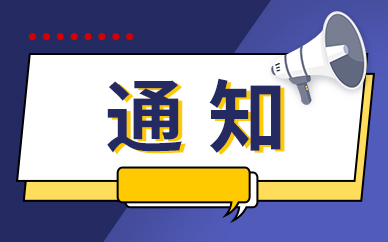 通知